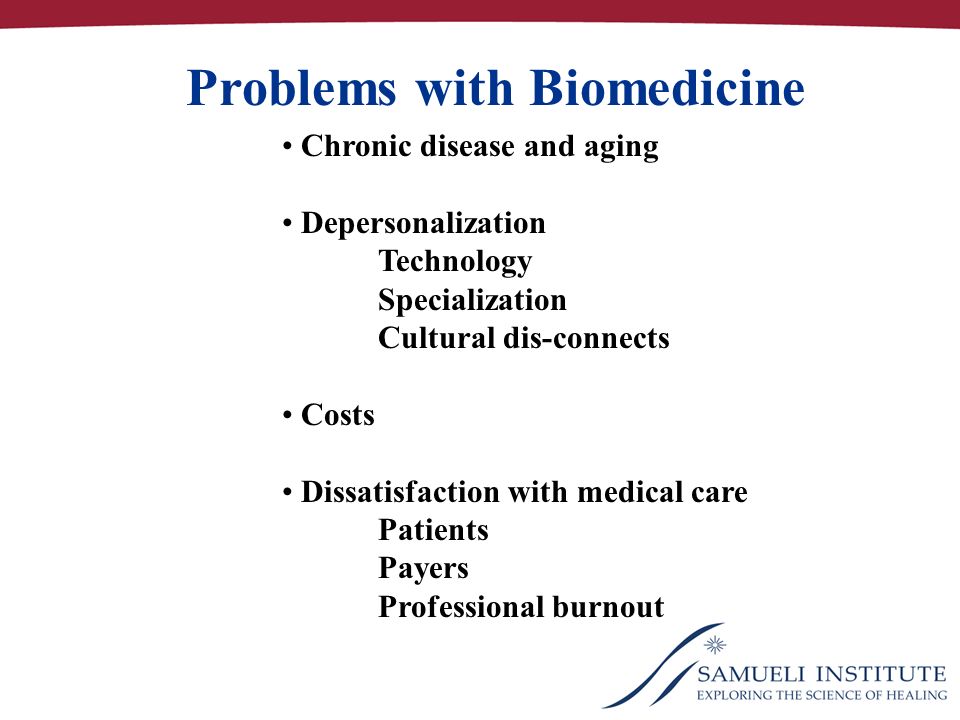 Problems with Biomedicine

• Chronic disease and aging

• Depersonalization
Technology
Specialization
Cultural dis-connects

• Costs

• Dissatisfaction with medical care
Patients
Payers
Professional burnout

SAMUELI INSTITUTE
EXPLORING THE SCIENCE OF HEALING